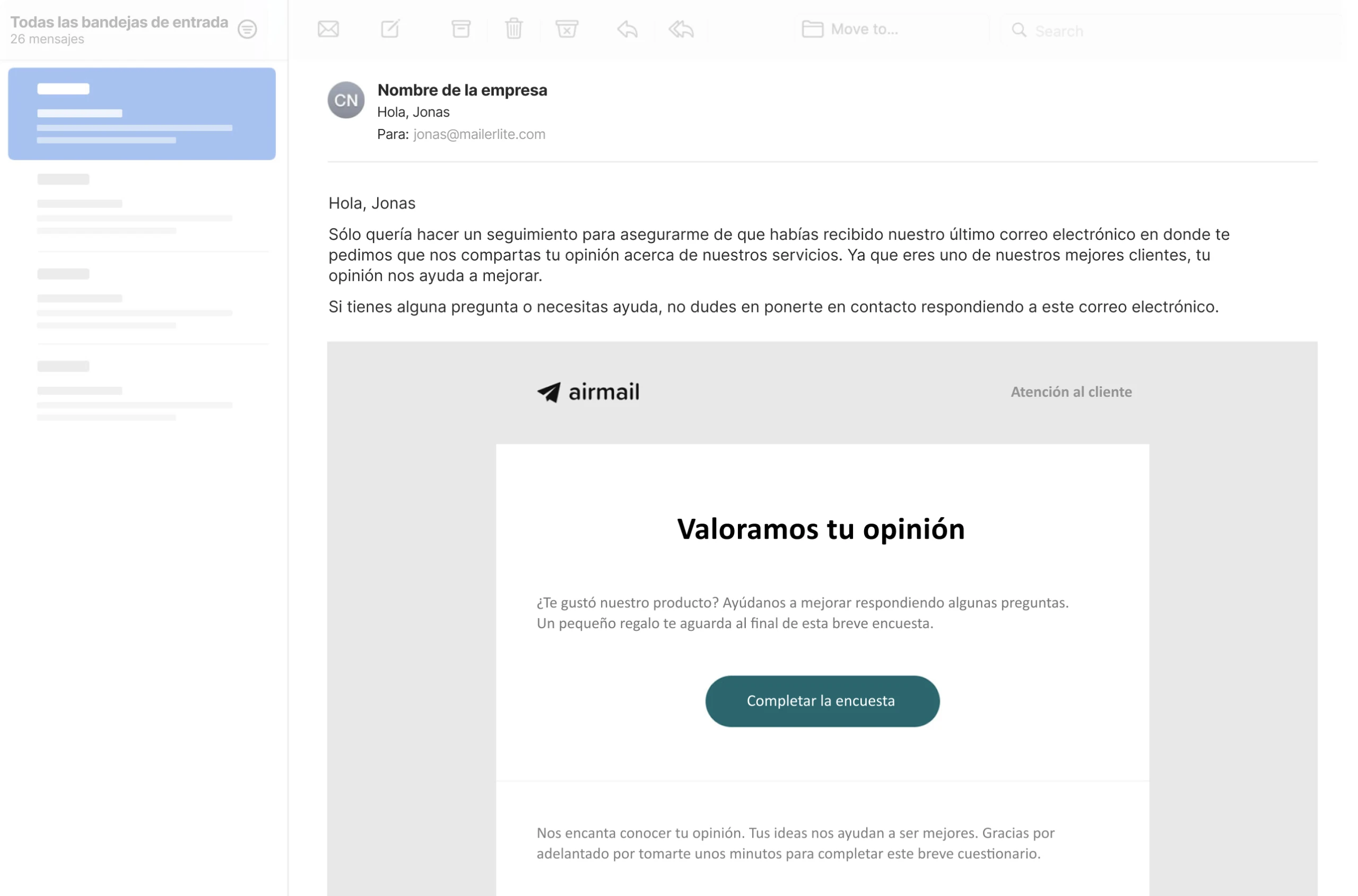 Todas las bandejas de entrada
26 mensajes

Move to...

Search

CN

Nombre de la empresa
Hola, Jonas
Para: jonas@mailerlite.com

Hola, Jonas

Sólo quería hacer un seguimiento para asegurarme de que habías recibido nuestro último correo electrónico en donde te pedimos que nos compartas tu opinión acerca de nuestros servicios. Ya que eres uno de nuestros mejores clientes, tu opinión nos ayuda a mejorar.

Si tienes alguna pregunta o necesitas ayuda, no dudes en ponerte en contacto respondiendo a este correo electrónico.

airmail

Atención al cliente

Valoramos tu opinión

¿Te gustó nuestro producto? Ayúdanos a mejorar respondiendo algunas preguntas. Un pequeño regalo te aguarda al final de esta breve encuesta.

Completar la encuesta

Nos encanta conocer tu opinión. Tus ideas nos ayudan a ser mejores. Gracias por adelantado por tomarte unos minutos para completar este breve cuestionario.